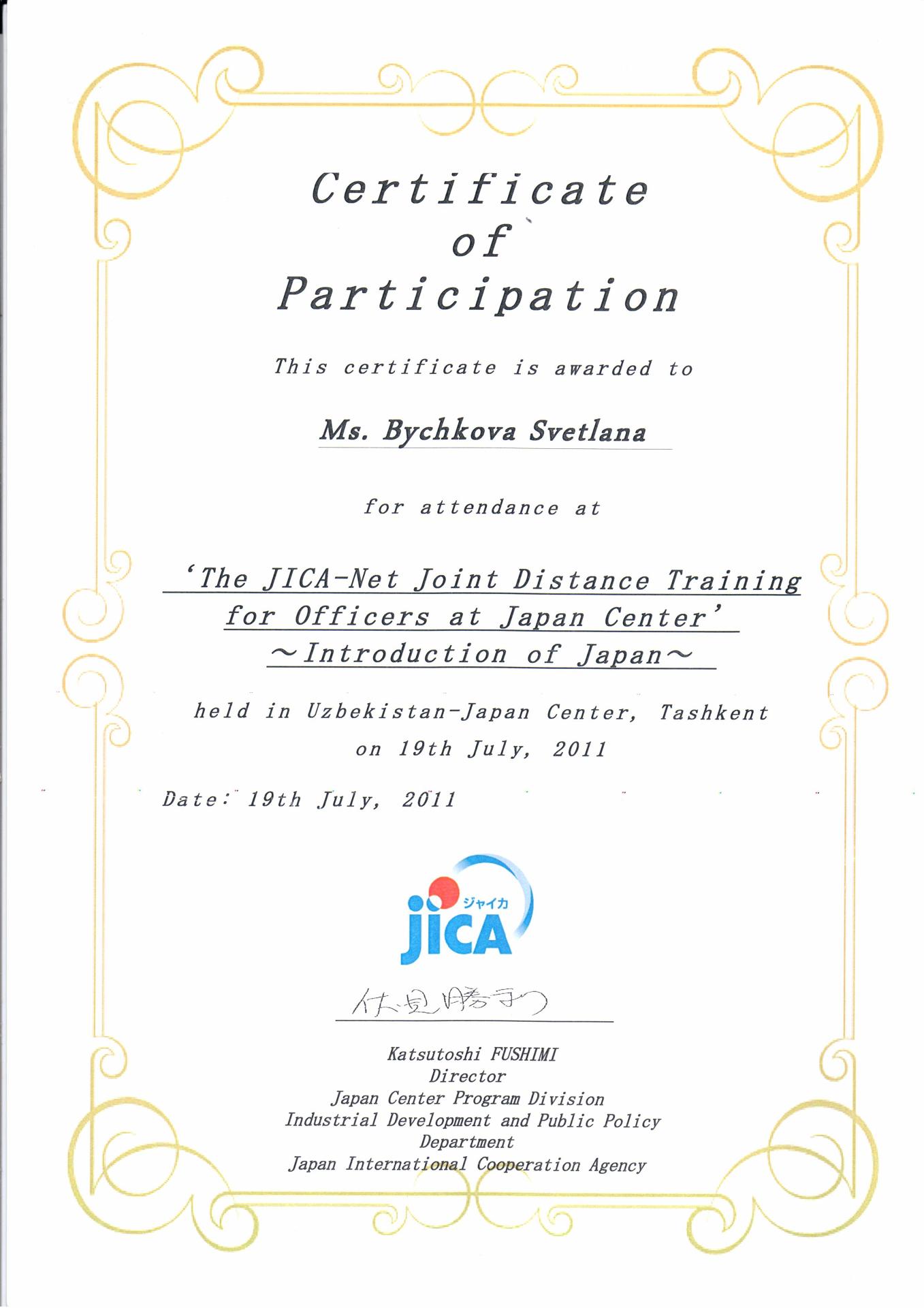 Certificate
of
Participation

This certificate is awarded to

Ms. Bychkova Svetlana

for attendance at

'The JICA-Net Joint Distance Training for Officers at Japan Center'
～Introduction of Japan～

held in Uzbekistan-Japan Center, Tashkent
on 19th July, 2011

Date: 19th July, 2011

ジャイカ
JICA

伏見勝利

Katsutoshi FUSHIMI
Director
Japan Center Program Division
Industrial Development and Public Policy Department
Japan International Cooperation Agency